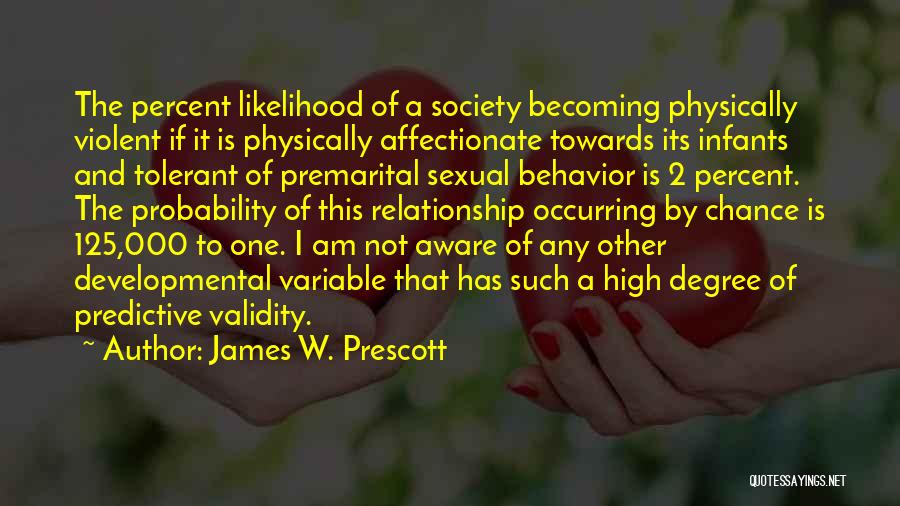 The percent likelihood of a society becoming physically violent if it is physically affectionate towards its infants and tolerant of premarital sexual behavior is 2 percent. The probability of this relationship occurring by chance is 125,000 to one. I am not aware of any other developmental variable that has such a high degree of predictive validity.

~ Author: James W. Prescott

QUOTESSAYINGS.NET